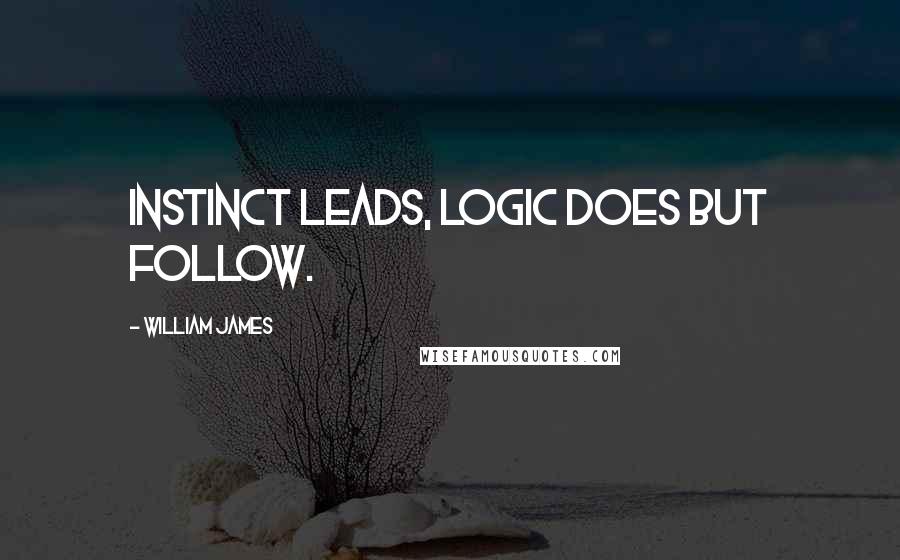 INSTINCT LEADS, LOGIC DOES BUT FOLLOW.

- WILLIAM JAMES

WISEFAMOUSQUOTES.COM